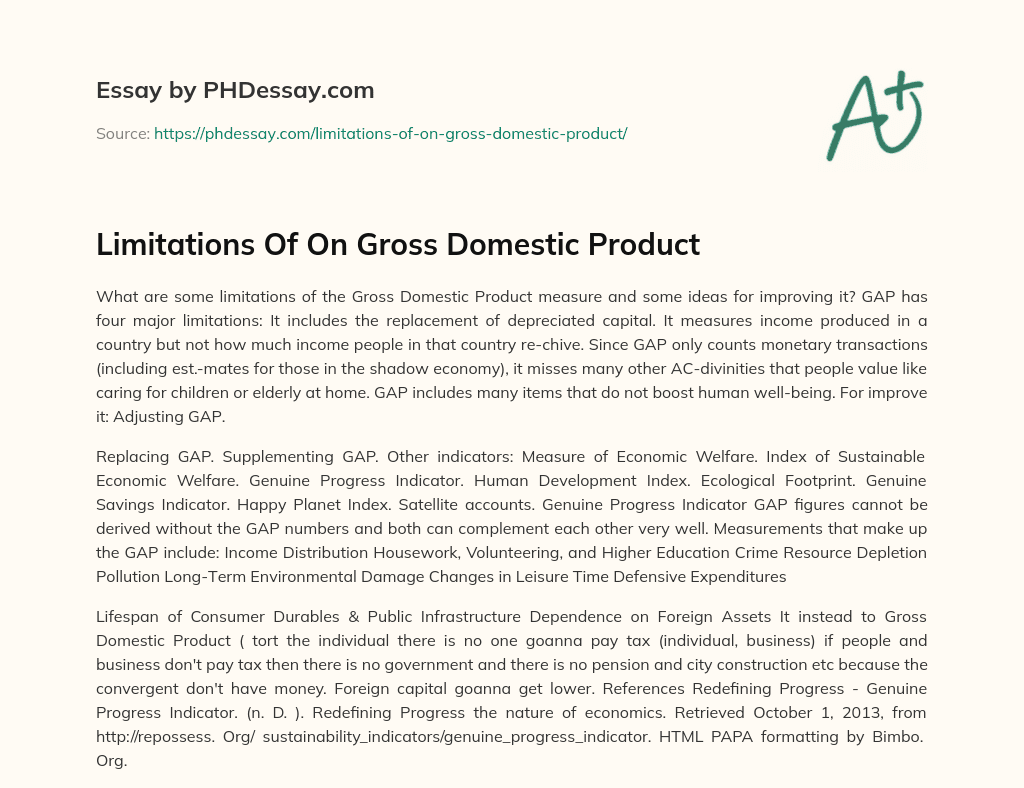 Essay by PHDessay.com

Source: https://phdessay.com/limitations-of-on-gross-domestic-product/

A+

Limitations Of On Gross Domestic Product

What are some limitations of the Gross Domestic Product measure and some ideas for improving it? GAP has four major limitations: It includes the replacement of depreciated capital. It measures income produced in a country but not how much income people in that country re-chive. Since GAP only counts monetary transactions (including est.-mates for those in the shadow economy), it misses many other AC-divinities that people value like caring for children or elderly at home. GAP includes many items that do not boost human well-being. For improve it: Adjusting GAP.

Replacing GAP. Supplementing GAP. Other indicators: Measure of Economic Welfare. Index of Sustainable Economic Welfare. Genuine Progress Indicator. Human Development Index. Ecological Footprint. Genuine Savings Indicator. Happy Planet Index. Satellite accounts. Genuine Progress Indicator GAP figures cannot be derived without the GAP numbers and both can complement each other very well. Measurements that make up the GAP include: Income Distribution Housework, Volunteering, and Higher Education Crime Resource Depletion Pollution Long-Term Environmental Damage Changes in Leisure Time Defensive Expenditures

Lifespan of Consumer Durables & Public Infrastructure Dependence on Foreign Assets It instead to Gross Domestic Product ( tort the individual there is no one goanna pay tax (individual, business) if people and business don't pay tax then there is no government and there is no pension and city construction etc because the convergent don't have money. Foreign capital goanna get lower. References Redefining Progress - Genuine Progress Indicator. (n. D. ). Redefining Progress the nature of economics. Retrieved October 1, 2013, from http://repossess. Org/ sustainability_indicators/genuine_progress_indicator. HTML PAPA formatting by Bimbo. Org.